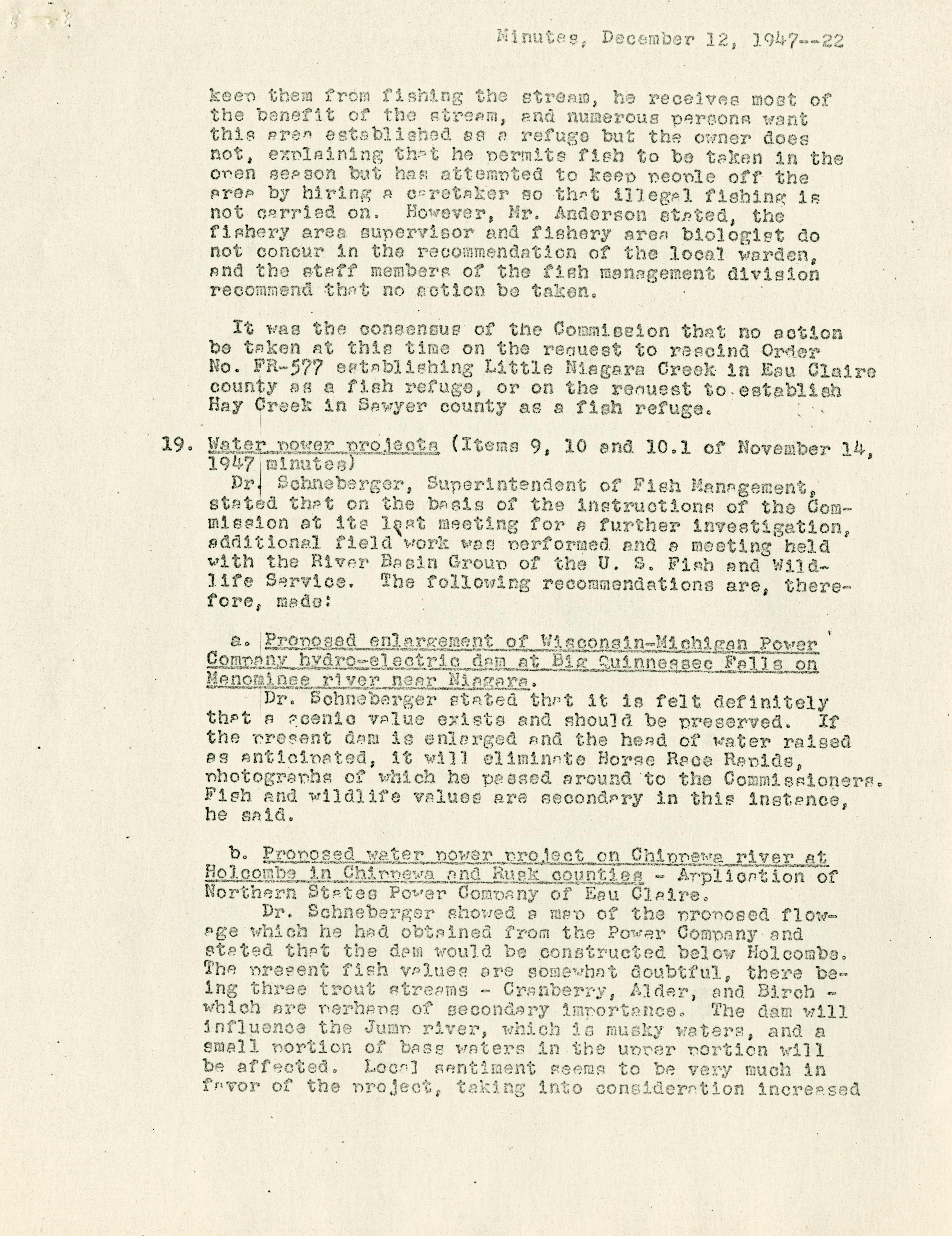 Minutes, December 12, 1947--22

keep them from fishing the stream, he receives most of the benefit of the stream, and numerous persons want this area established as a refuge but the owner does not, explaining that he permits fish to be taken in the open season but has attempted to keep people off the area by hiring a caretaker so that illegal fishing is not carried on. However, Mr. Anderson stated, the fishery area supervisor and fishery area biologist do not concur in the recommendation of the local warden, and the staff members of the fish management division recommend that no action be taken.

It was the consensus of the Commission that no action be taken at this time on the request to rescind Order No. FR-577 establishing Little Niagara Creek in Eau Claire county as a fish refuge, or on the request to establish Hay Creek in Sawyer county as a fish refuge.

19. Water power projects (Items 9, 10 and 10.1 of November 14, 1947 minutes)
Dr. Schneberger, Superintendent of Fish Management, stated that on the basis of the instructions of the Commission at its last meeting for a further investigation, additional field work was performed and a meeting held with the River Basin Group of the U. S. Fish and Wildlife Service. The following recommendations are, therefore, made:

a. Proposed enlargement of Wisconsin-Michigan Power Company hydro-electric dam at Big Quinnessec Falls on Menominee river near Niagara.
Dr. Schneberger stated that it is felt definitely that a scenic value exists and should be preserved. If the present dam is enlarged and the head of water raised as anticipated, it will eliminate Horse Race Rapids, photographs of which he passed around to the Commissioners. Fish and wildlife values are secondary in this instance, he said.

b. Proposed water power project on Chippewa river at Holcombe in Chippewa and Rusk counties - Application of Northern States Power Company of Eau Claire.
Dr. Schneberger showed a map of the proposed flowage which he had obtained from the Power Company and stated that the dam would be constructed below Holcombe. The present fish values are somewhat doubtful, there being three trout streams - Cranberry, Alder, and Birch - which are perhaps of secondary importance. The dam will influence the Jump river, which is musky waters, and a small portion of bass waters in the upper portion will be affected. Local sentiment seems to be very much in favor of the project, taking into consideration increased